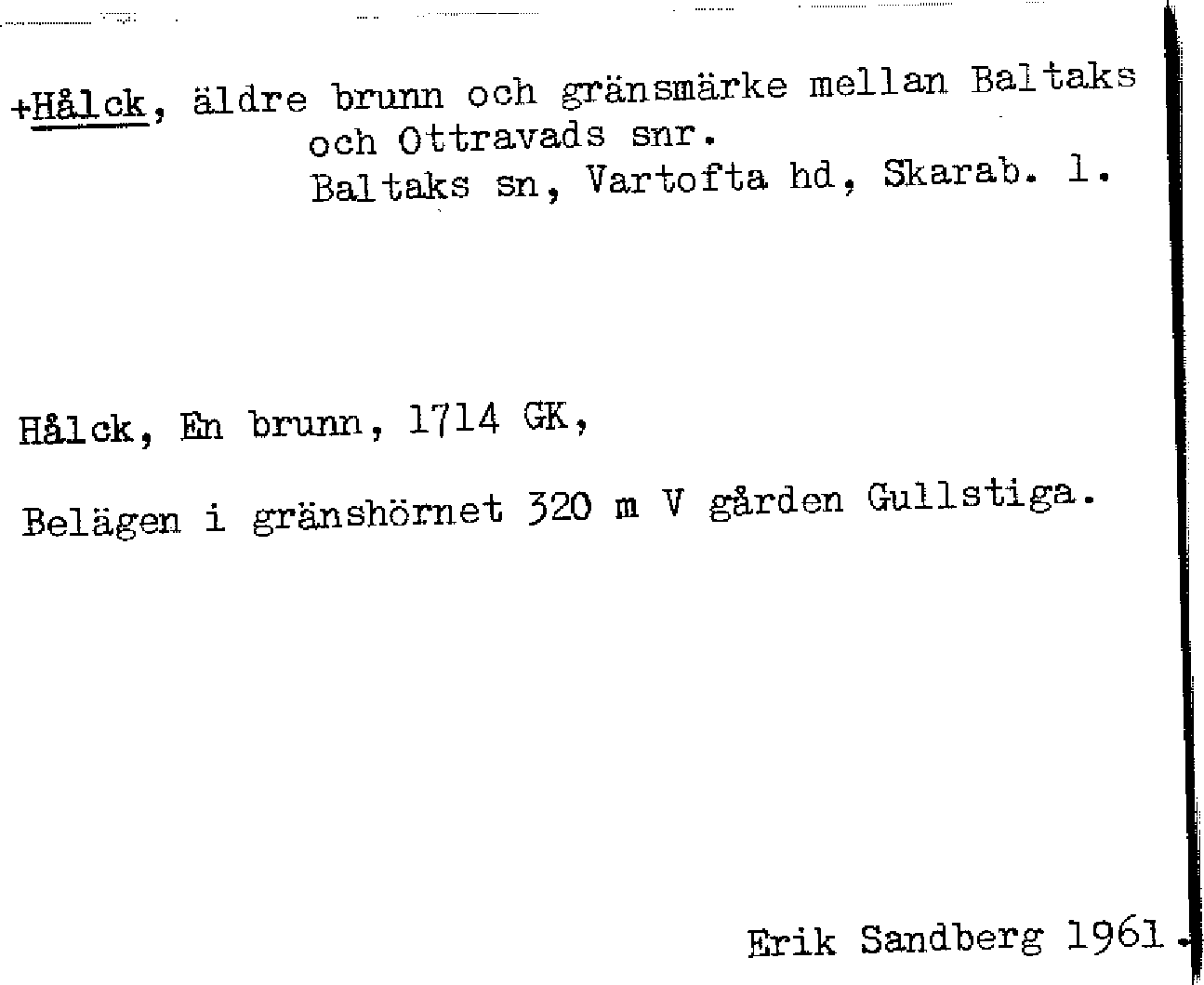 +Hålck, äldre brunn och gränsmärke mellan Baltaks och Ottravads snr.
Baltaks sn, Vartofta hd, Skarab. l.

Hålck, En brunn, 1714 GK,

Belägen i gränshörnet 320 m V gården Gullstiga.

Erik Sandberg 1961